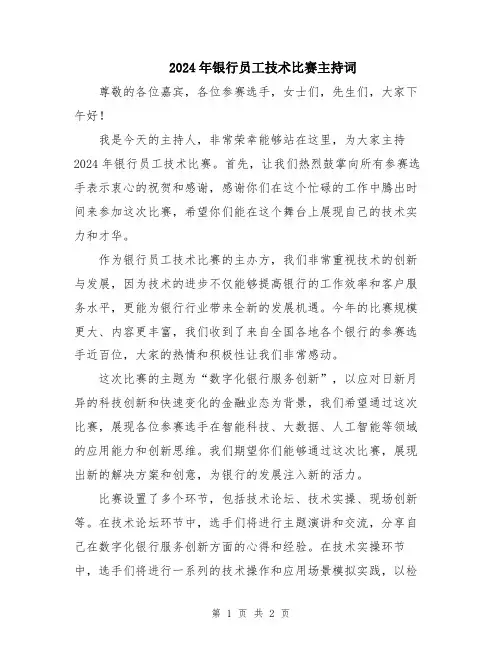 2024年银行员工技术比赛主持词

尊敬的各位嘉宾，各位参赛选手，女士们，先生们，大家下午好！

我是今天的主持人，非常荣幸能够站在这里，为大家主持2024年银行员工技术比赛。首先，让我们热烈鼓掌向所有参赛选手表示衷心的祝贺和感谢，感谢你们在这个忙碌的工作中腾出时间来参加这次比赛，希望你们能在这个舞台上展现自己的技术实力和才华。

作为银行员工技术比赛的主办方，我们非常重视技术的创新与发展，因为技术的进步不仅能够提高银行的工作效率和客户服务水平，更能为银行行业带来全新的发展机遇。今年的比赛规模更大、内容更丰富，我们收到了来自全国各地各个银行的参赛选手近百位，大家的热情和积极性让我们非常感动。

这次比赛的主题为“数字化银行服务创新”，以应对日新月异的科技创新和快速变化的金融业态为背景，我们希望通过这次比赛，展现各位参赛选手在智能科技、大数据、人工智能等领域的应用能力和创新思维。我们期望你们能够通过这次比赛，展现出新的解决方案和创意，为银行的发展注入新的活力。

比赛设置了多个环节，包括技术论坛、技术实操、现场创新等。在技术论坛环节中，选手们将进行主题演讲和交流，分享自己在数字化银行服务创新方面的心得和经验。在技术实操环节中，选手们将进行一系列的技术操作和应用场景模拟实践，以检

第 1 页 共 2 页